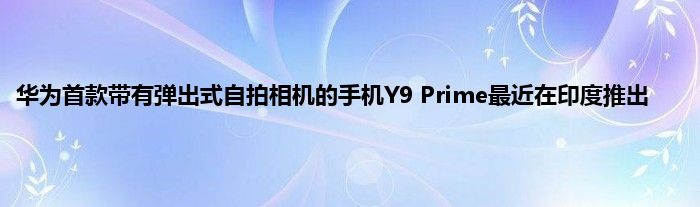 华为首款带有弹出式自拍相机的手机Y9 Prime最近在印度推出